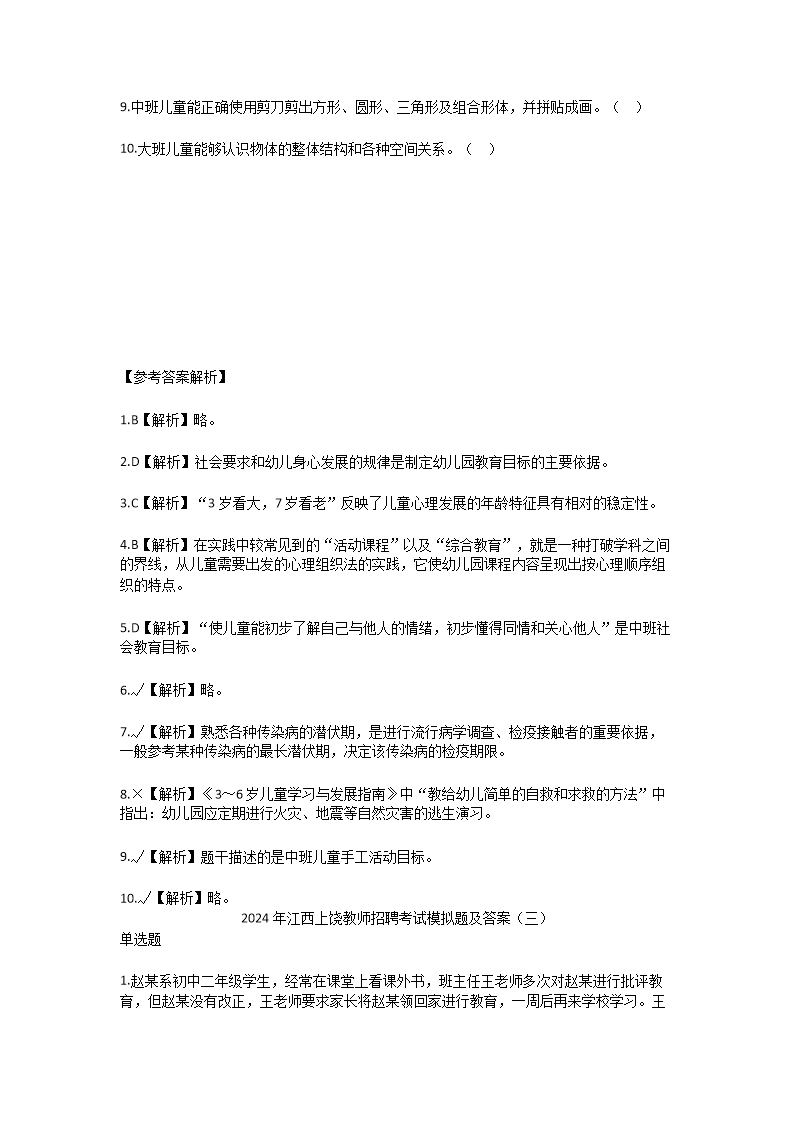 9.中班儿童能正确使用剪刀剪出方形、圆形、三角形及组合形体，并拼贴成画。（ ）

10.大班儿童能够认识物体的整体结构和各种空间关系。（ ）

【参考答案解析】

1.B【解析】略。

2.D【解析】社会要求和幼儿身心发展的规律是制定幼儿园教育目标的主要依据。

3.C【解析】“3岁看大，7岁看老”反映了儿童心理发展的年龄特征具有相对的稳定性。

4.B【解析】在实践中较常见到的“活动课程”以及“综合教育”，就是一种打破学科之间的界线，从儿童需要出发的心理组织法的实践，它使幼儿园课程内容呈现出按心理顺序组织的特点。

5.D【解析】“使儿童能初步了解自己与他人的情绪，初步懂得同情和关心他人”是中班社会教育目标。

6.√【解析】略。

7.√【解析】熟悉各种传染病的潜伏期，是进行流行病学调查、检疫接触者的重要依据，一般参考某种传染病的最长潜伏期，决定该传染病的检疫期限。

8.×【解析】《3～6岁儿童学习与发展指南》中“教给幼儿简单的自救和求救的方法”中指出：幼儿园应定期进行火灾、地震等自然灾害的逃生演习。

9.√【解析】题干描述的是中班儿童手工活动目标。

10.√【解析】略。

2024年江西上饶教师招聘考试模拟题及答案（三）

单选题

1.赵某系初中二年级学生，经常在课堂上看课外书，班主任王老师多次对赵某进行批评教育，但赵某没有改正，王老师要求家长将赵某领回家进行教育，一周后再来学校学习。王